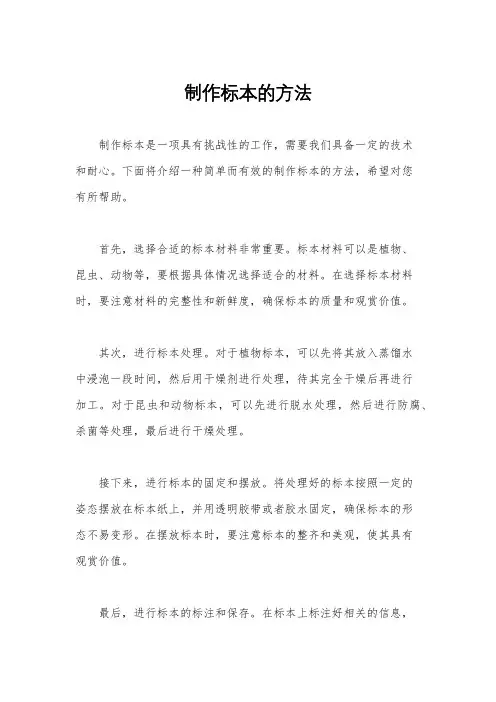 制作标本的方法

制作标本是一项具有挑战性的工作，需要我们具备一定的技术和耐心。下面将介绍一种简单而有效的制作标本的方法，希望对您有所帮助。

首先，选择合适的标本材料非常重要。标本材料可以是植物、昆虫、动物等，要根据具体情况选择适合的材料。在选择标本材料时，要注意材料的完整性和新鲜度，确保标本的质量和观赏价值。

其次，进行标本处理。对于植物标本，可以先将其放入蒸馏水中浸泡一段时间，然后用干燥剂进行处理，待其完全干燥后再进行加工。对于昆虫和动物标本，可以先进行脱水处理，然后进行防腐、杀菌等处理，最后进行干燥处理。

接下来，进行标本的固定和摆放。将处理好的标本按照一定的姿态摆放在标本纸上，并用透明胶带或者胶水固定，确保标本的形态不易变形。在摆放标本时，要注意标本的整齐和美观，使其具有观赏价值。

最后，进行标本的标注和保存。在标本上标注好相关的信息，